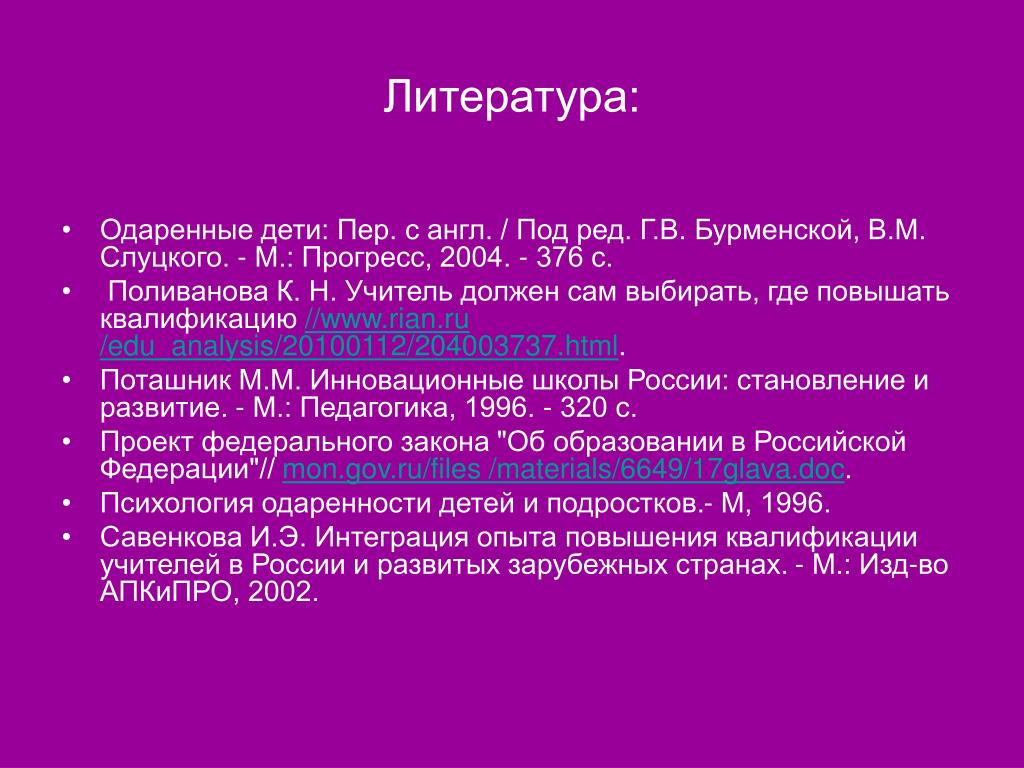 Литература:

• Одаренные дети: Пер. с англ. / Под ред. Г.В. Бурменской, В.М. Слуцкого. - М.: Прогресс, 2004. - 376 с.
• Поливанова К. Н. Учитель должен сам выбирать, где повышать квалификацию //www.rian.ru /edu_analysis/20100112/204003737.html.
• Поташник М.М. Инновационные школы России: становление и развитие. - М.: Педагогика, 1996. - 320 с.
• Проект федерального закона "Об образовании в Российской Федерации"// mon.gov.ru/files /materials/6649/17glava.doc.
• Психология одаренности детей и подростков.- М, 1996.
• Савенкова И.Э. Интеграция опыта повышения квалификации учителей в России и развитых зарубежных странах. - М.: Изд-во АПКиПРО, 2002.